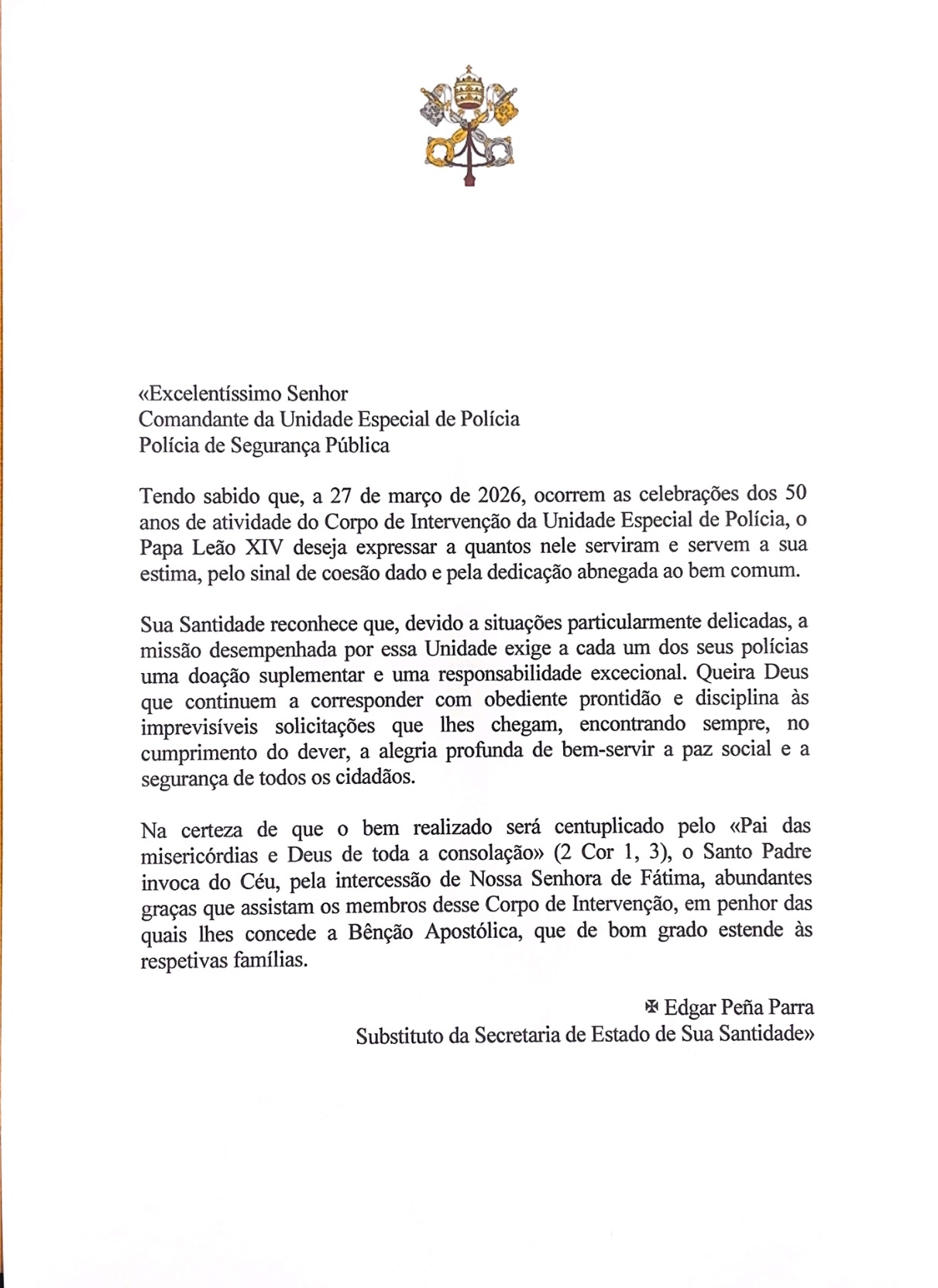 «Excelentíssimo Senhor
Comandante da Unidade Especial de Polícia
Polícia de Segurança Pública

Tendo sabido que, a 27 de março de 2026, ocorrem as celebrações dos 50 anos de atividade do Corpo de Intervenção da Unidade Especial de Polícia, o Papa Leão XIV deseja expressar a quantos nele serviram e servem a sua estima, pelo sinal de coesão dado e pela dedicação abnegada ao bem comum.

Sua Santidade reconhece que, devido a situações particularmente delicadas, a missão desempenhada por essa Unidade exige a cada um dos seus polícias uma doação suplementar e uma responsabilidade excecional. Queira Deus que continuem a corresponder com obediente prontidão e disciplina às imprevisíveis solicitações que lhes chegam, encontrando sempre, no cumprimento do dever, a alegria profunda de bem-servir a paz social e a segurança de todos os cidadãos.

Na certeza de que o bem realizado será centuplicado pelo «Pai das misericórdias e Deus de toda a consolação» (2 Cor 1, 3), o Santo Padre invoca do Céu, pela intercessão de Nossa Senhora de Fátima, abundantes graças que assistam os membros desse Corpo de Intervenção, em penhor das quais lhes concede a Bênção Apostólica, que de bom grado estende às respetivas famílias.

✠ Edgar Peña Parra
Substituto da Secretaria de Estado de Sua Santidade»